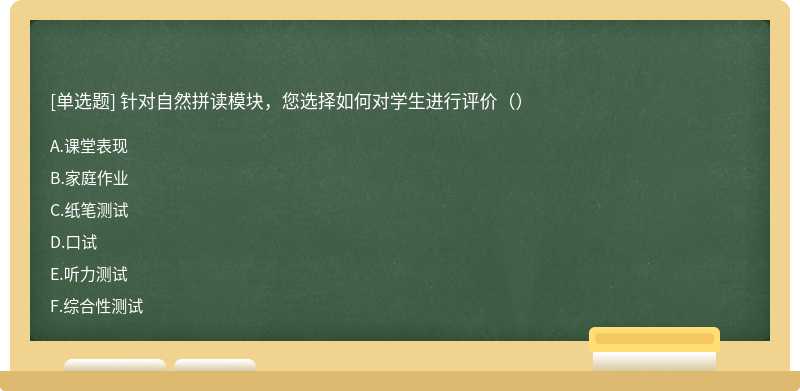 [单选题] 针对自然拼读模块，您选择如何对学生进行评价（）

A.课堂表现

B.家庭作业

C.纸笔测试

D.口试

E.听力测试

F.综合性测试